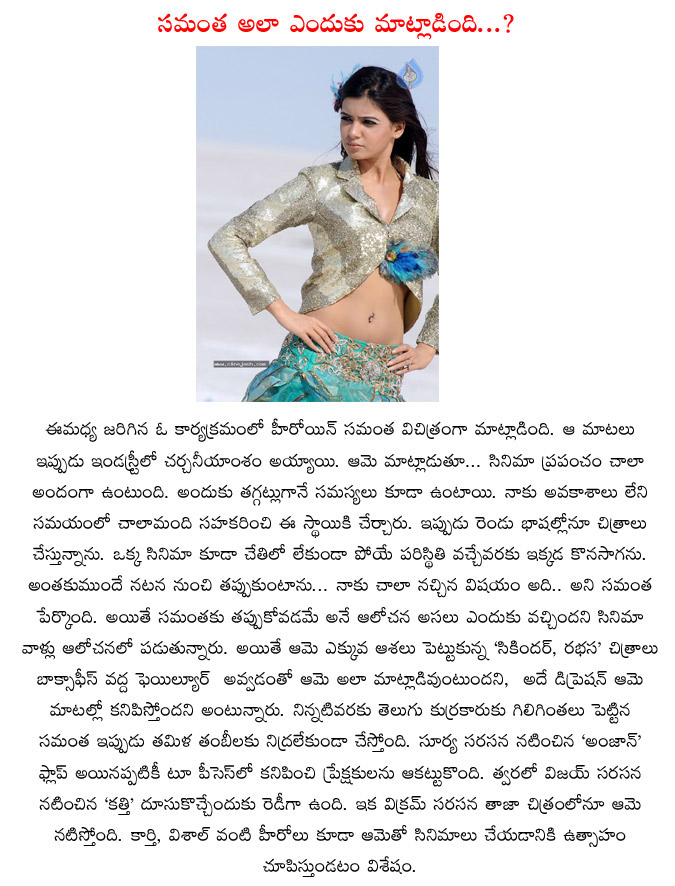 సమంత అలా ఎందుకు మాట్లాడింది...?

www.cinejosh.com

ఈమధ్య జరిగిన ఓ కార్యక్రమంలో హీరోయిన్ సమంత విచిత్రంగా మాట్లాడింది. ఆ మాటలు ఇప్పుడు ఇండస్ట్రీలో చర్చనీయాంశం అయ్యాయి. ఆమె మాట్లాడుతూ... సినిమా ప్రపంచం చాలా అందంగా ఉంటుంది. అందుకు తగ్గట్లుగానే సమస్యలు కూడా ఉంటాయి. నాకు అవకాశాలు లేని సమయంలో చాలామంది సహకరించి ఈ స్థాయికి చేర్చారు. ఇప్పుడు రెండు భాషల్లోనూ చిత్రాలు చేస్తున్నాను. ఒక్క సినిమా కూడా చేతిలో లేకుండా పోయే పరిస్థితి వచ్చేవరకు ఇక్కడ కొనసాగను. అంతకుముందే నటన నుంచి తప్పుకుంటాను... నాకు చాలా నచ్చిన విషయం అది.. అని సమంత పేర్కొంది. అయితే సమంతకు తప్పుకోవడమే అనే ఆలోచన అసలు ఎందుకు వచ్చిందని సినిమా వాళ్లు ఆలోచనలో పడుతున్నారు. అయితే ఆమె ఎక్కువ ఆశలు పెట్టుకున్న 'సికిందర్, రభస' చిత్రాలు బాక్సాఫీస్ వద్ద ఫెయిల్యూర్ అవ్వడంతో ఆమె అలా మాట్లాడివుంటుందని, అదే డిప్రెషన్ ఆమె మాటల్లో కనిపిస్తోందని అంటున్నారు. నిన్నటివరకు తెలుగు కుర్రకారుకు గిలిగింతలు పెట్టిన సమంత ఇప్పుడు తమిళ తంబీలకు నిద్రలేకుండా చేస్తోంది. సూర్య సరసన నటించిన 'అంజాన్' ఫ్లాప్ అయినప్పటికీ టూ పీసెస్‌లో కనిపించి ప్రేక్షకులను ఆకట్టుకొంది. త్వరలో విజయ్ సరసన నటించిన 'కత్తి' దూసుకొచ్చేందుకు రెడీగా ఉంది. ఇక విక్రమ్ సరసన తాజా చిత్రంలోనూ ఆమె నటిస్తోంది. కార్తి, విశాల్ వంటి హీరోలు కూడా ఆమెతో సినిమాలు చేయడానికి ఉత్సాహం చూపిస్తుండటం విశేషం.